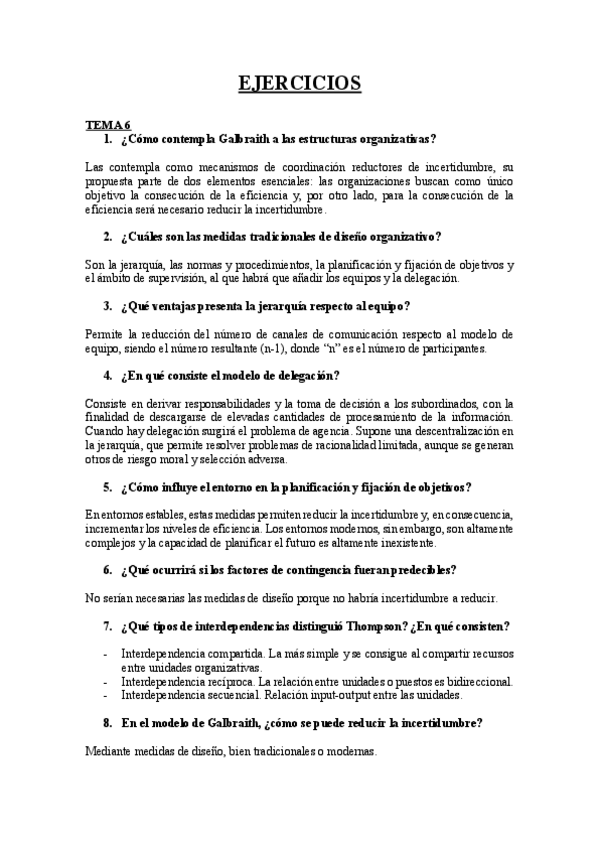 EJERCICIOS

TEMA 6

1. ¿Cómo contempla Galbraith a las estructuras organizativas?

Las contempla como mecanismos de coordinación reductores de incertidumbre, su propuesta parte de dos elementos esenciales: las organizaciones buscan como único objetivo la consecución de la eficiencia y, por otro lado, para la consecución de la eficiencia será necesario reducir la incertidumbre.

2. ¿Cuáles son las medidas tradicionales de diseño organizativo?

Son la jerarquía, las normas y procedimientos, la planificación y fijación de objetivos y el ámbito de supervisión, al que habrá que añadir los equipos y la delegación.

3. ¿Qué ventajas presenta la jerarquía respecto al equipo?

Permite la reducción del número de canales de comunicación respecto al modelo de equipo, siendo el número resultante (n-1), donde "n" es el número de participantes.

4. ¿En qué consiste el modelo de delegación?

Consiste en derivar responsabilidades y la toma de decisión a los subordinados, con la finalidad de descargarse de elevadas cantidades de procesamiento de la información. Cuando hay delegación surgirá el problema de agencia. Supone una descentralización en la jerarquía, que permite resolver problemas de racionalidad limitada, aunque se generan otros de riesgo moral y selección adversa.

5. ¿Cómo influye el entorno en la planificación y fijación de objetivos?

En entornos estables, estas medidas permiten reducir la incertidumbre y, en consecuencia, incrementar los niveles de eficiencia. Los entornos modernos, sin embargo, son altamente complejos y la capacidad de planificar el futuro es altamente inexistente.

6. ¿Qué ocurrirá si los factores de contingencia fueran predecibles?

No serían necesarias las medidas de diseño porque no habría incertidumbre a reducir.

7. ¿Qué tipos de interdependencias distinguió Thompson? ¿En qué consisten?

- Interdependencia compartida. La más simple y se consigue al compartir recursos entre unidades organizativas.
- Interdependencia recíproca. La relación entre unidades o puestos es bidireccional.
- Interdependencia secuencial. Relación input-output entre las unidades.

8. En el modelo de Galbraith, ¿cómo se puede reducir la incertidumbre?

Mediante medidas de diseño, bien tradicionales o modernas.